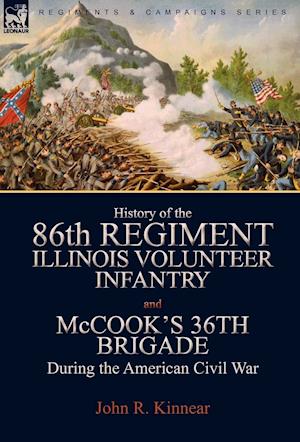 LEONAUR

REGIMENTS & CAMPAIGNS SERIES

History of the
86th REGIMENT
ILLINOIS VOLUNTEER INFANTRY
and
McCOOK'S 36TH BRIGADE
During the American Civil War

John R. Kinnear